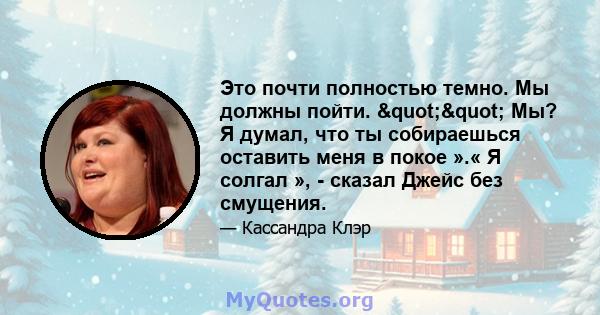 Это почти полностью темно. Мы должны пойти. &quot;&quot; Мы? Я думал, что ты собираешься оставить меня в покое ».« Я солгал », - сказал Джейс без смущения.

— Кассандра Клэр

MyQuotes.org